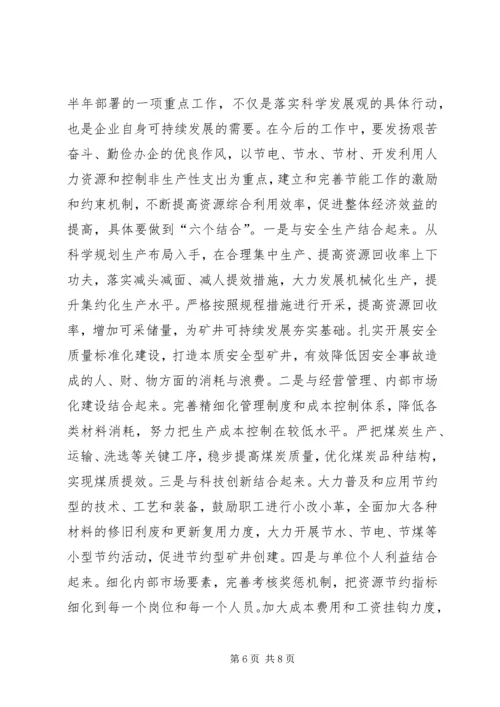 半年部署的一项重点工作，不仅是落实科学发展观的具体行动，也是企业自身可持续发展的需要。在今后的工作中，要发扬艰苦奋斗、勤俭办企的优良作风，以节电、节水、节材、开发利用人力资源和控制非生产性支出为重点，建立和完善节能工作的激励和约束机制，不断提高资源综合利用效率，促进整体经济效益的提高，具体要做到“六个结合”。一是与安全生产结合起来。从科学规划生产布局入手，在合理集中生产、提高资源回收率上下功夫，落实减头减面、减人提效措施，大力发展机械化生产，提升集约化生产水平。严格按照规程措施进行开采，提高资源回收率，增加可采储量，为矿井可持续发展夯实基础。扎实开展安全质量标准化建设，打造本质安全型矿井，有效降低因安全事故造成的人、财、物方面的消耗与浪费。二是与经营管理、内部市场化建设结合起来。完善精细化管理制度和成本控制体系，降低各类材料消耗，努力把生产成本控制在较低水平。严把煤炭生产、运输、洗选等关键工序，稳步提高煤炭质量，优化煤炭品种结构，实现煤质提效。三是与科技创新结合起来。大力普及和应用节约型的技术、工艺和装备，鼓励职工进行小改小革，全面加大各种材料的修旧利废和更新复用力度，大力开展节水、节电、节煤等小型节约活动，促进节约型矿井创建。四是与单位个人利益结合起来。细化内部市场要素，完善考核奖惩机制，把资源节约指标细化到每一个岗位和每一个人员。加大成本费用和工资挂钩力度，

第 6 页 共 8 页